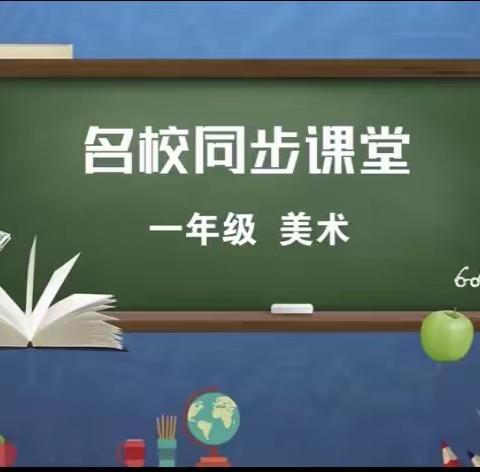 名校同步课堂

一年级 美术